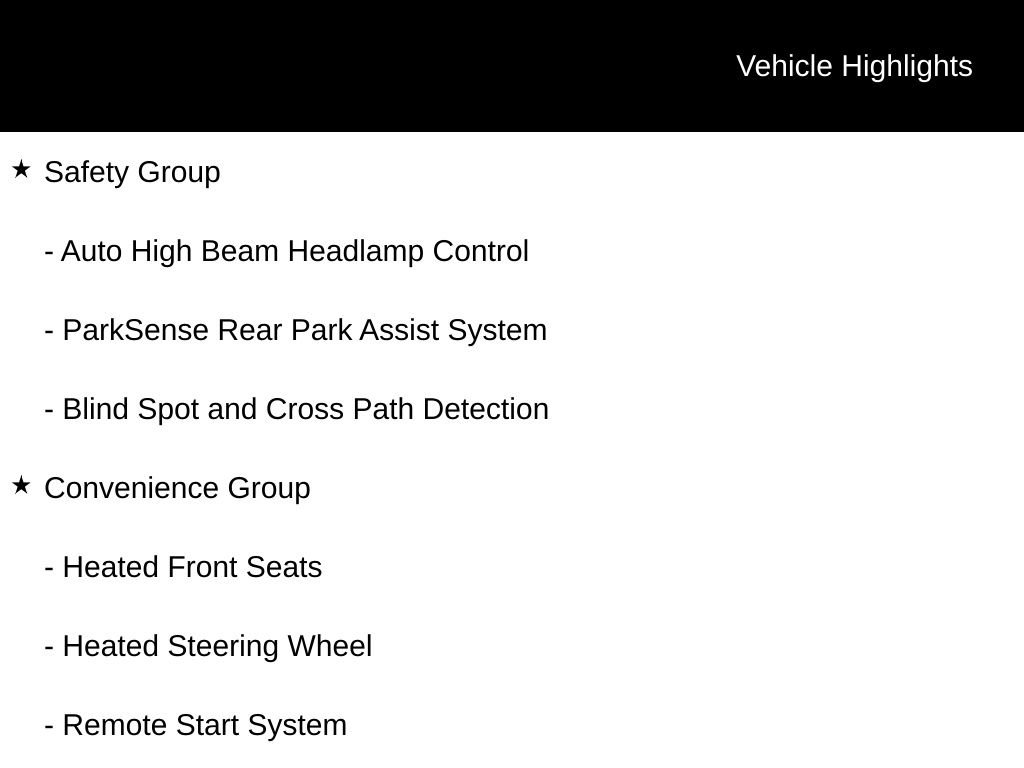 Vehicle Highlights

★ Safety Group

- Auto High Beam Headlamp Control

- ParkSense Rear Park Assist System

- Blind Spot and Cross Path Detection

★ Convenience Group

- Heated Front Seats

- Heated Steering Wheel

- Remote Start System